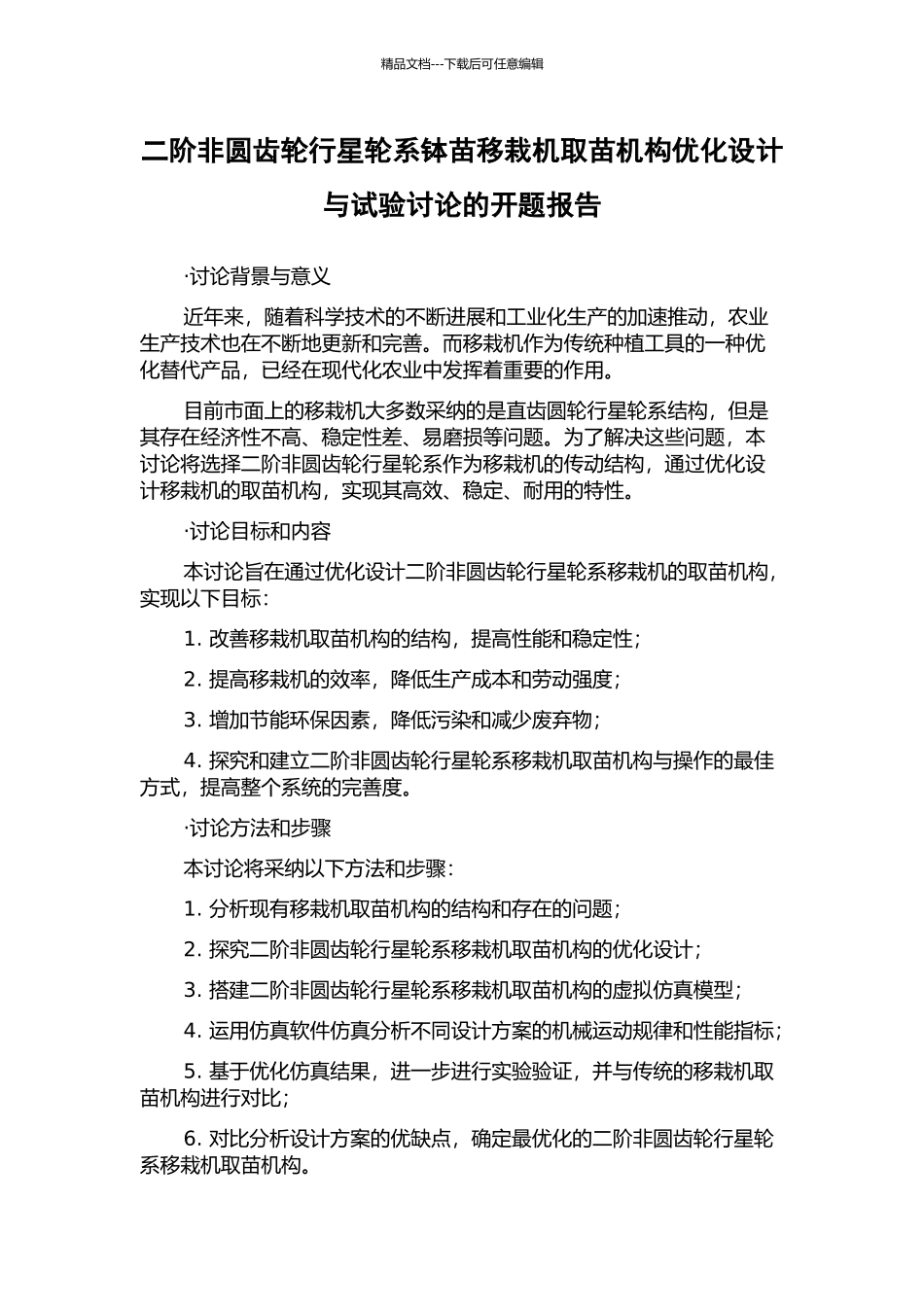 精品文档---下载后可任意编辑

二阶非圆齿轮行星轮系钵苗移栽机取苗机构优化设计与试验讨论的开题报告

·讨论背景与意义

近年来，随着科学技术的不断进展和工业化生产的加速推动，农业生产技术也在不断地更新和完善。而移栽机作为传统种植工具的一种优化替代产品，已经在现代化农业中发挥着重要的作用。

目前市面上的移栽机大多数采纳的是直齿圆轮行星轮系结构，但是其存在经济性不高、稳定性差、易磨损等问题。为了解决这些问题，本讨论将选择二阶非圆齿轮行星轮系作为移栽机的传动结构，通过优化设计移栽机的取苗机构，实现其高效、稳定、耐用的特性。

·讨论目标和内容

本讨论旨在通过优化设计二阶非圆齿轮行星轮系移栽机的取苗机构，实现以下目标：

1. 改善移栽机取苗机构的结构，提高性能和稳定性；

2. 提高移栽机的效率，降低生产成本和劳动强度；

3. 增加节能环保因素，降低污染和减少废弃物；

4. 探究和建立二阶非圆齿轮行星轮系移栽机取苗机构与操作的最佳方式，提高整个系统的完善度。

·讨论方法和步骤

本讨论将采纳以下方法和步骤：

1. 分析现有移栽机取苗机构的结构和存在的问题；

2. 探究二阶非圆齿轮行星轮系移栽机取苗机构的优化设计；

3. 搭建二阶非圆齿轮行星轮系移栽机取苗机构的虚拟仿真模型；

4. 运用仿真软件仿真分析不同设计方案的机械运动规律和性能指标；

5. 基于优化仿真结果，进一步进行实验验证，并与传统的移栽机取苗机构进行对比；

6. 对比分析设计方案的优缺点，确定最优化的二阶非圆齿轮行星轮系移栽机取苗机构。